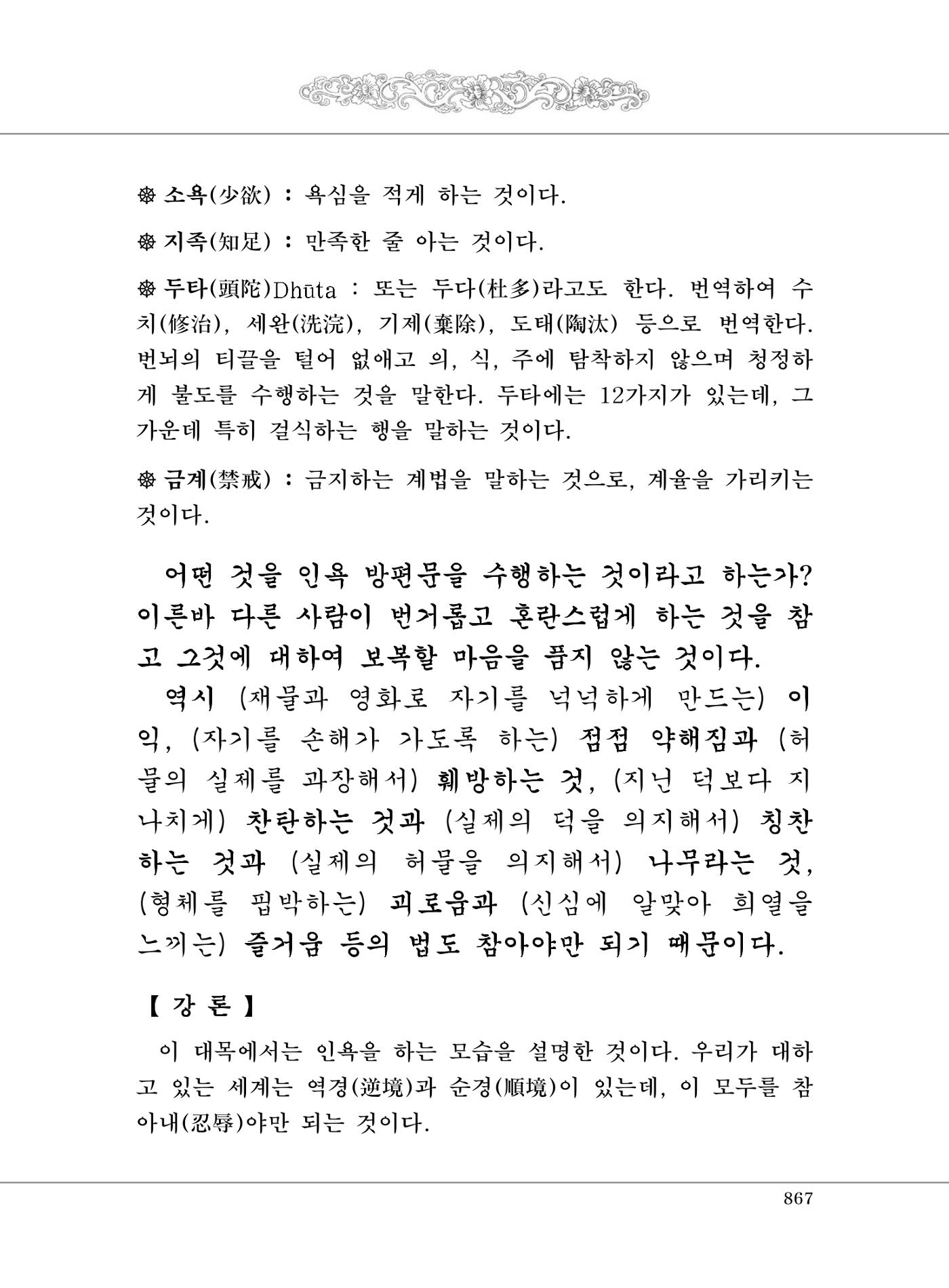 ❁ 소욕(少欲) : 욕심을 적게 하는 것이다.

❁ 지족(知足) : 만족한 줄 아는 것이다.

❁ 두타(頭陀)Dhūta : 또는 두다(杜多)라고도 한다. 번역하여 수치(修治), 세완(洗浣), 기제(棄除), 도태(陶汰) 등으로 번역한다. 번뇌의 티끌을 털어 없애고 의, 식, 주에 탐착하지 않으며 청정하게 불도를 수행하는 것을 말한다. 두타에는 12가지가 있는데, 그 가운데 특히 걸식하는 행을 말하는 것이다.

❁ 금계(禁戒) : 금지하는 계법을 말하는 것으로, 계율을 가리키는 것이다.

어떤 것을 인욕 방편문을 수행하는 것이라고 하는가? 이른바 다른 사람이 번거롭고 혼란스럽게 하는 것을 참고 그것에 대하여 보복할 마음을 품지 않는 것이다.

역시 (재물과 영화로 자기를 넉넉하게 만드는) 이익, (자기를 손해가 가도록 하는) 점점 약해짐과 (허물의 실제를 과장해서) 훼방하는 것, (지닌 덕보다 지나치게) 찬탄하는 것과 (실제의 덕을 의지해서) 칭찬하는 것과 (실제의 허물을 의지해서) 나무라는 것, (형체를 핍박하는) 괴로움과 (신심에 알맞아 희열을 느끼는) 즐거움 등의 법도 참아야만 되기 때문이다.

【 강 론 】

이 대목에서는 인욕을 하는 모습을 설명한 것이다. 우리가 대하고 있는 세계는 역경(逆境)과 순경(順境)이 있는데, 이 모두를 참아내(忍辱)야만 되는 것이다.

867